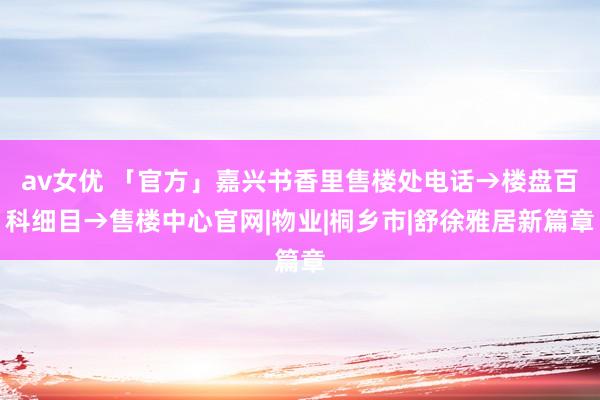 av女优 「官方」嘉兴书香里售楼处电话→楼盘百科细目→售楼中心官网|物业|桐乡市|舒徐雅居新篇章篇章